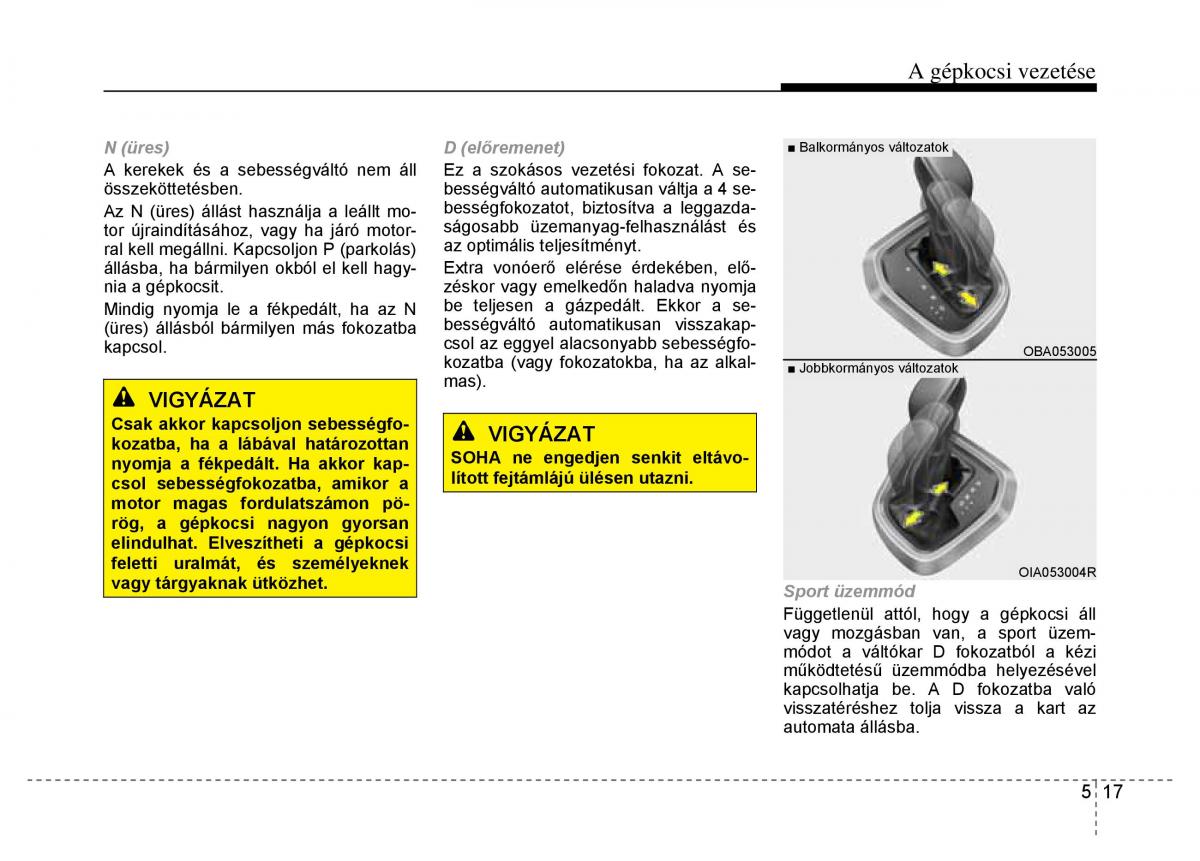 A gépkocsi vezetése

N (üres)
A kerekek és a sebességváltó nem áll összeköttetésben.

Az N (üres) állást használja a leállt motor újraindításához, vagy ha járó motorral kell megállni. Kapcsoljon P (parkolás) állásba, ha bármilyen okból el kell hagynia a gépkocsit.

Mindig nyomja le a fékpedált, ha az N (üres) állásból bármilyen más fokozatba kapcsol.

VIGYÁZAT
Csak akkor kapcsoljon sebességfokozatba, ha a lábával határozottan nyomja a fékpedált. Ha akkor kapcsol sebességfokozatba, amikor a motor magas fordulatszámon pörög, a gépkocsi nagyon gyorsan elindulhat. Elveszítheti a gépkocsi feletti uralmát, és személyeknek vagy tárgyaknak ütközhet.

D (előremenet)
Ez a szokásos vezetési fokozat. A sebességváltó automatikusan váltja a 4 sebességfokozatot, biztosítva a leggazdaságosabb üzemanyag-felhasználást és az optimális teljesítményt.

Extra vonóerő elérése érdekében, előzéskor vagy emelkedőn haladva nyomja be teljesen a gázpedált. Ekkor a sebességváltó automatikusan visszakapcsol az eggyel alacsonyabb sebességfokozatba (vagy fokozatokba, ha az alkalmas).

VIGYÁZAT
SOHA ne engedjen senkit eltávolított fejtámlájú ülésen utazni.

■ Balkormányos változatok
OBA053005
■ Jobbkormányos változatok
OIA053004R

Sport üzemmód
Függetlenül attól, hogy a gépkocsi áll vagy mozgásban van, a sport üzemmódot a váltókar D fokozatból a kézi működtetésű üzemmódba helyezésével kapcsolhatja be. A D fokozatba való visszatéréshez tolja vissza a kart az automata állásba.

5 17